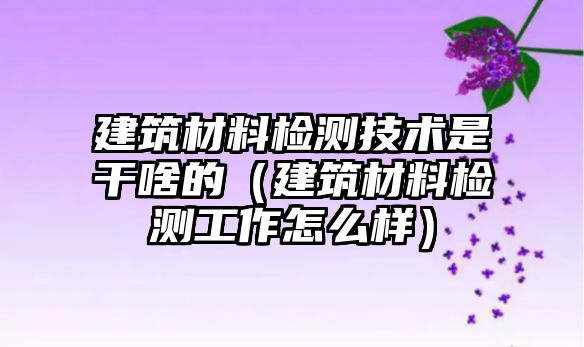 建筑材料检测技术是干啥的（建筑材料检测工作怎么样）